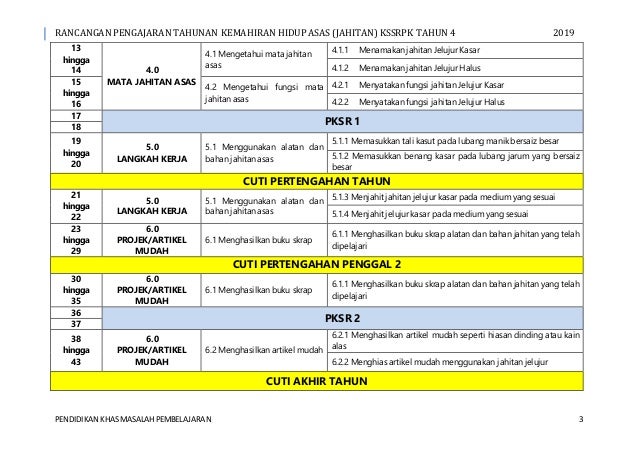 RANCANGAN PENGAJARAN TAHUNAN KEMAHIRAN HIDUP ASAS (JAHITAN) KSSRPK TAHUN 4 2019

| | | | |
|---|---|---|---|
| 13 hingga 14 | 4.0 MATA JAHITAN ASAS | 4.1 Mengetahui mata jahitan asas | 4.1.1 Menamakan jahitan Jelujur Kasar |
| | | | 4.1.2 Menamakan jahitan Jelujur Halus |
| 15 hingga 16 | | 4.2 Mengetahui fungsi mata jahitan asas | 4.2.1 Menyatakan fungsi jahitan Jelujur Kasar |
| | | | 4.2.2 Menyatakan fungsi jahitan Jelujur Halus |
| 17 | PKSR 1 | | |
| 18 | | | |
| 19 hingga 20 | 5.0 LANGKAH KERJA | 5.1 Menggunakan alatan dan bahan jahitan asas | 5.1.1 Memasukkan tali kasut pada lubang manik bersaiz besar |
| | | | 5.1.2 Memasukkan benang kasar pada lubang jarum yang bersaiz besar |
| CUTI PERTENGAHAN TAHUN | | | |
| 21 hingga 22 | 5.0 LANGKAH KERJA | 5.1 Menggunakan alatan dan bahan jahitan asas | 5.1.3 Menjahit jahitan jelujur kasar pada medium yang sesuai |
| | | | 5.1.4 Menjahit jelujur kasar pada medium yang sesuai |
| 23 hingga 29 | 6.0 PROJEK/ARTIKEL MUDAH | 6.1 Menghasilkan buku skrap | 6.1.1 Menghasilkan buku skrap alatan dan bahan jahitan yang telah dipelajari |
| CUTI PERTENGAHAN PENGGAL 2 | | | |
| 30 hingga 35 | 6.0 PROJEK/ARTIKEL MUDAH | 6.1 Menghasilkan buku skrap | 6.1.1 Menghasilkan buku skrap alatan dan bahan jahitan yang telah dipelajari |
| 36 | PKSR 2 | | |
| 37 | | | |
| 38 hingga 43 | 6.0 PROJEK/ARTIKEL MUDAH | 6.2 Menghasilkan artikel mudah | 6.2.1 Menghasilkan artikel mudah seperti hiasan dinding atau kain alas |
| | | | 6.2.2 Menghias artikel mudah menggunakan jahitan jelujur |
| CUTI AKHIR TAHUN | | | |

PENDIDIKAN KHAS MASALAH PEMBELAJARAN 3